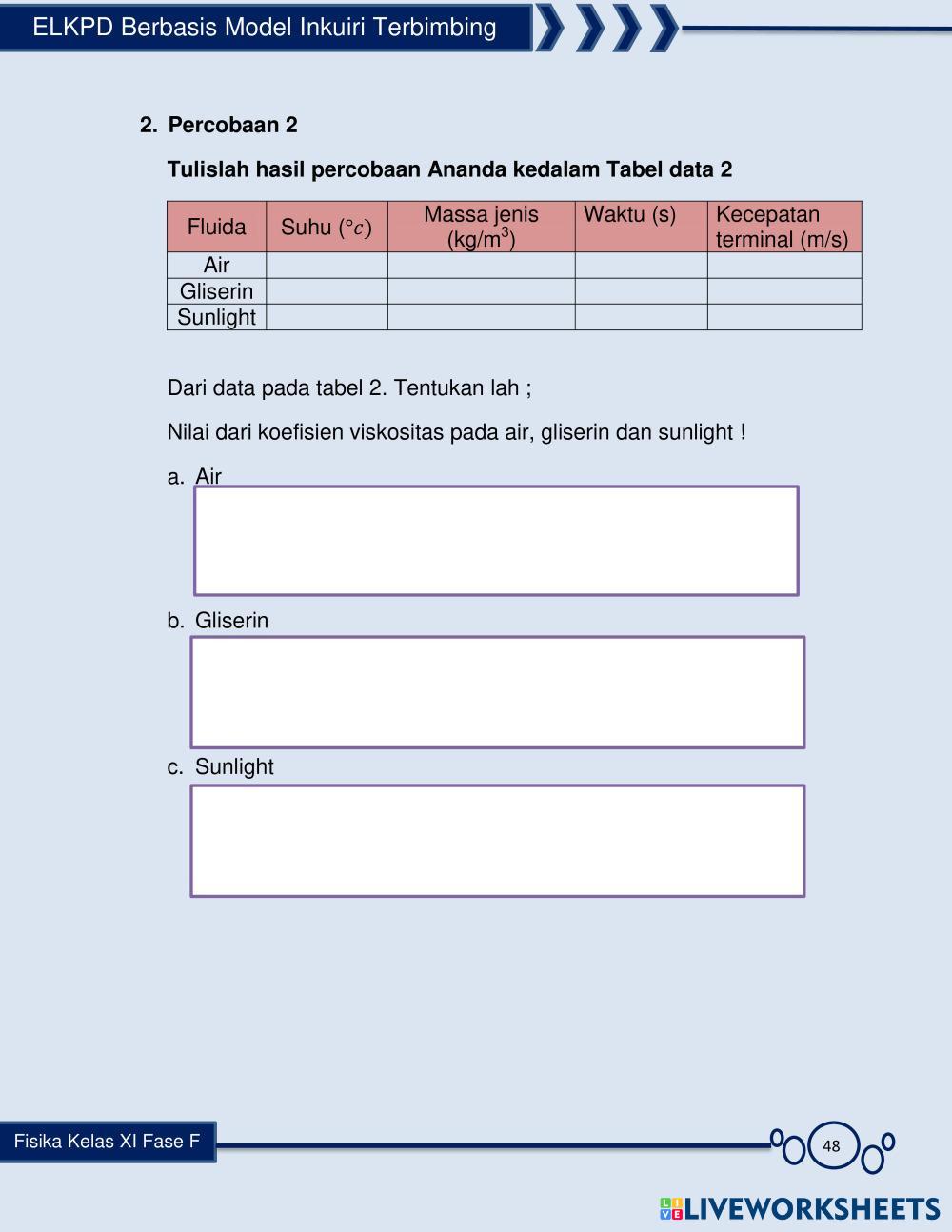 ELKPD Berbasis Model Inkuiri Terbimbing

2. Percobaan 2

Tulislah hasil percobaan Ananda kedalam Tabel data 2

| Fluida | Suhu ($°c$) | Massa jenis (kg/m$^3$) | Waktu (s) | Kecepatan terminal (m/s) |
|---|---|---|---|---|
| Air | | | | |
| Gliserin | | | | |
| Sunlight | | | | |

Dari data pada tabel 2. Tentukan lah ;

Nilai dari koefisien viskositas pada air, gliserin dan sunlight !

a. Air

b. Gliserin

c. Sunlight

Fisika Kelas XI Fase F

48

LIVEWORKSHEETS